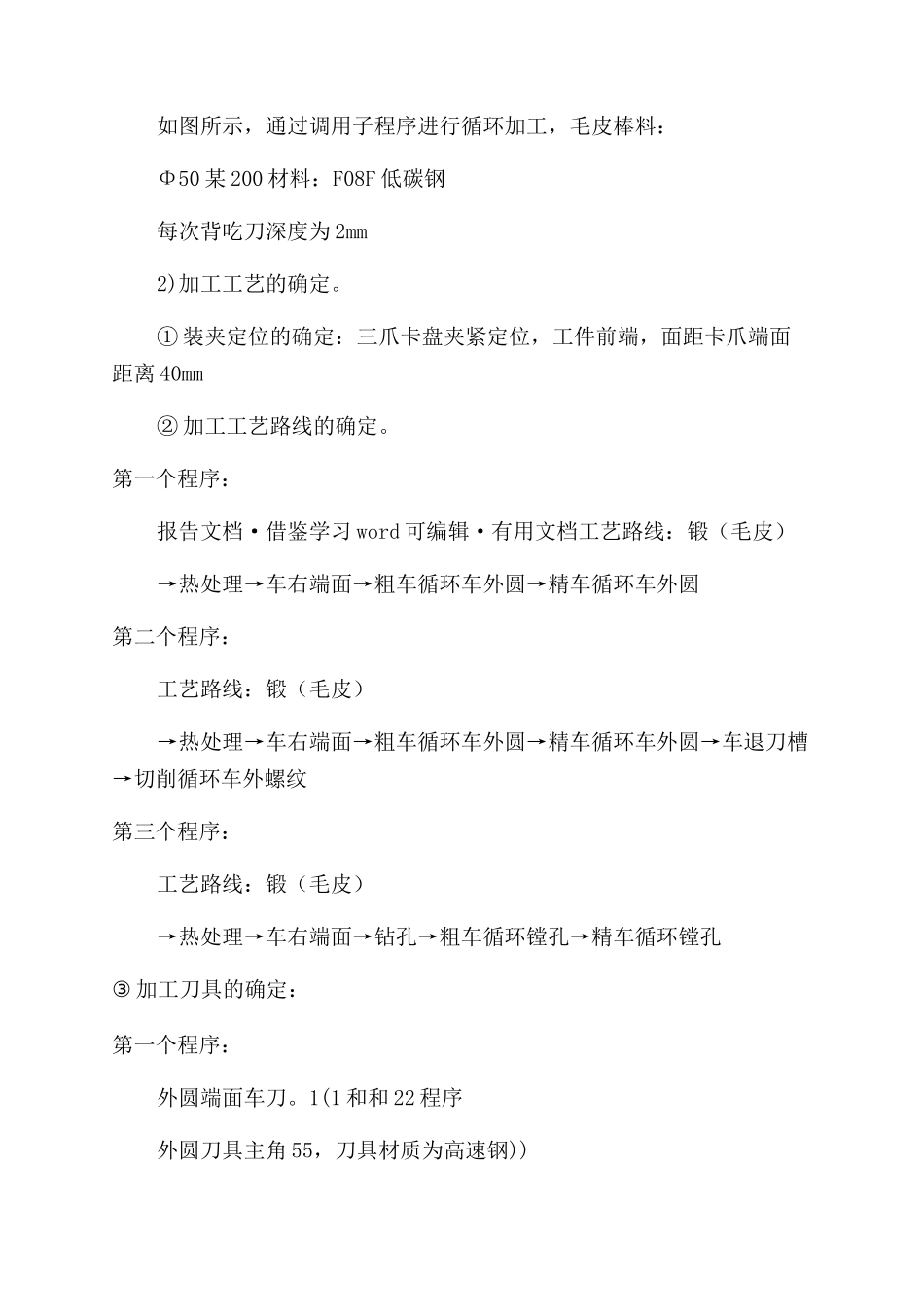 如图所示，通过调用子程序进行循环加工，毛皮棒料：

Φ50某200材料：F08F低碳钢

每次背吃刀深度为2mm

2)加工工艺的确定。

①装夹定位的确定：三爪卡盘夹紧定位，工件前端，面距卡爪端面距离40mm

②加工工艺路线的确定。

第一个程序：

报告文档·借鉴学习word可编辑·有用文档工艺路线：锻（毛皮）

→热处理→车右端面→粗车循环车外圆→精车循环车外圆

第二个程序：

工艺路线：锻（毛皮）

→热处理→车右端面→粗车循环车外圆→精车循环车外圆→车退刀槽→切削循环车外螺纹

第三个程序：

工艺路线：锻（毛皮）

→热处理→车右端面→钻孔→粗车循环镗孔→精车循环镗孔

③加工刀具的确定：

第一个程序：

外圆端面车刀。1(1和和22程序

外圆刀具主角55，刀具材质为高速钢))